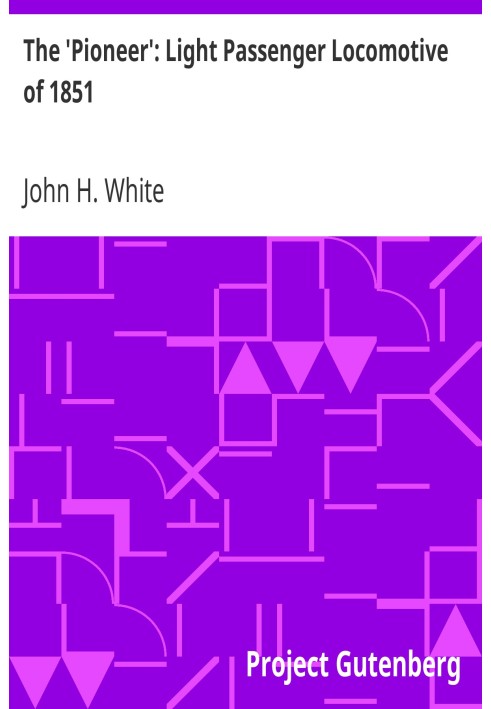 The 'Pioneer': Light Passenger Locomotive of 1851

John H. White

Project Gutenberg